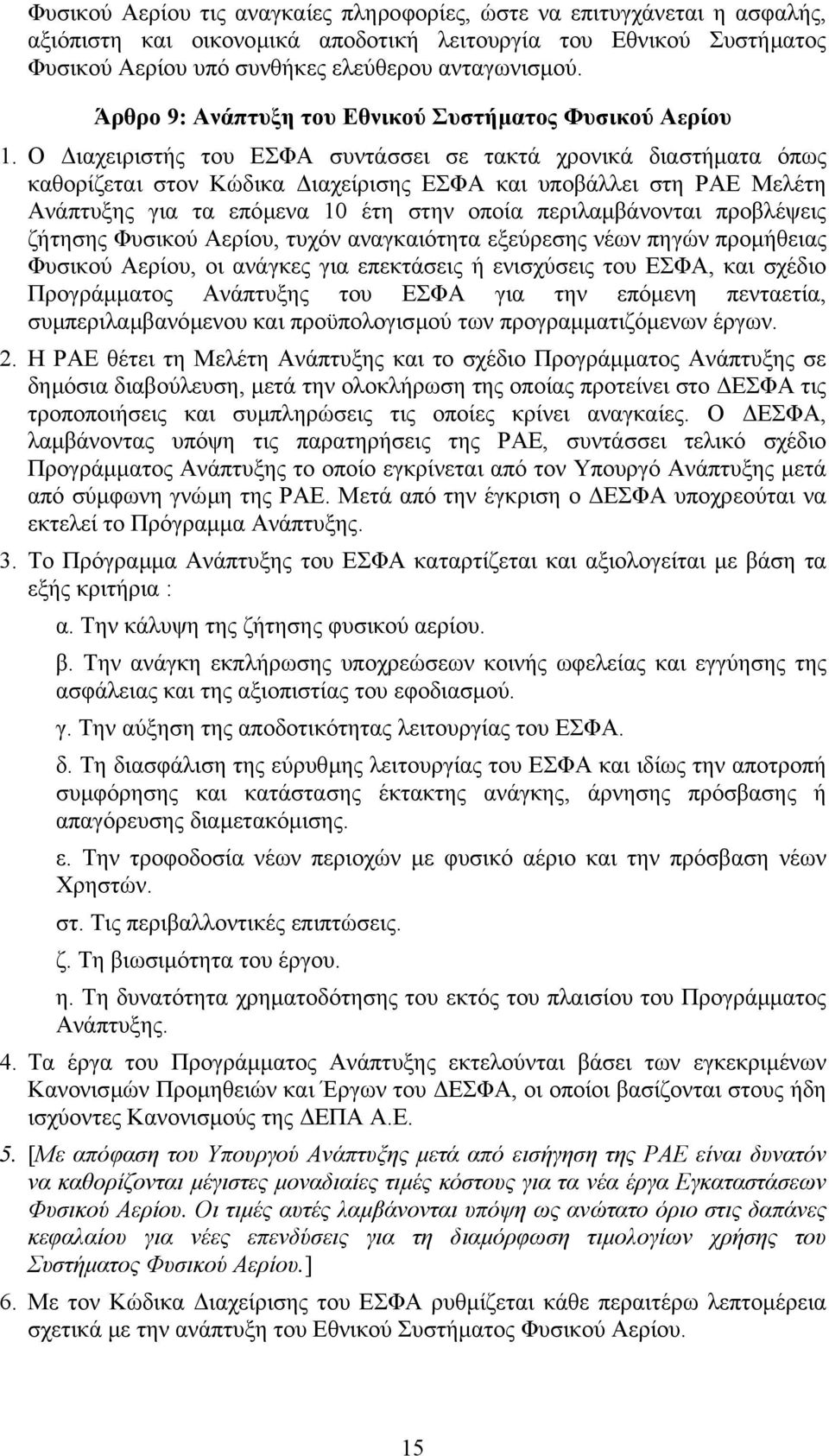 Φυσικού Αερίου τις αναγκαίες πληροφορίες, ώστε να επιτυγχάνεται η ασφαλής, αξιόπιστη και οικονομικά αποδοτική λειτουργία του Εθνικού Συστήματος Φυσικού Αερίου υπό συνθήκες ελεύθερου ανταγωνισμού.

Άρθρο 9: Ανάπτυξη του Εθνικού Συστήματος Φυσικού Αερίου

1. Ο Διαχειριστής του ΕΣΦΑ συντάσσει σε τακτά χρονικά διαστήματα όπως καθορίζεται στον Κώδικα Διαχείρισης ΕΣΦΑ και υποβάλλει στη ΡΑΕ Μελέτη Ανάπτυξης για τα επόμενα 10 έτη στην οποία περιλαμβάνονται προβλέψεις ζήτησης Φυσικού Αερίου, τυχόν αναγκαιότητα εξεύρεσης νέων πηγών προμήθειας Φυσικού Αερίου, οι ανάγκες για επεκτάσεις ή ενισχύσεις του ΕΣΦΑ, και σχέδιο Προγράμματος Ανάπτυξης του ΕΣΦΑ για την επόμενη πενταετία, συμπεριλαμβανόμενου και προϋπολογισμού των προγραμματιζόμενων έργων.

2. Η ΡΑΕ θέτει τη Μελέτη Ανάπτυξης και το σχέδιο Προγράμματος Ανάπτυξης σε δημόσια διαβούλευση, μετά την ολοκλήρωση της οποίας προτείνει στο ΔΕΣΦΑ τις τροποποιήσεις και συμπληρώσεις τις οποίες κρίνει αναγκαίες. Ο ΔΕΣΦΑ, λαμβάνοντας υπόψη τις παρατηρήσεις της ΡΑΕ, συντάσσει τελικό σχέδιο Προγράμματος Ανάπτυξης το οποίο εγκρίνεται από τον Υπουργό Ανάπτυξης μετά από σύμφωνη γνώμη της ΡΑΕ. Μετά από την έγκριση ο ΔΕΣΦΑ υποχρεούται να εκτελεί το Πρόγραμμα Ανάπτυξης.

3. Το Πρόγραμμα Ανάπτυξης του ΕΣΦΑ καταρτίζεται και αξιολογείται με βάση τα εξής κριτήρια :

α. Την κάλυψη της ζήτησης φυσικού αερίου.

β. Την ανάγκη εκπλήρωσης υποχρεώσεων κοινής ωφελείας και εγγύησης της ασφάλειας και της αξιοπιστίας του εφοδιασμού.

γ. Την αύξηση της αποδοτικότητας λειτουργίας του ΕΣΦΑ.

δ. Τη διασφάλιση της εύρυθμης λειτουργίας του ΕΣΦΑ και ιδίως την αποτροπή συμφόρησης και κατάστασης έκτακτης ανάγκης, άρνησης πρόσβασης ή απαγόρευσης διαμετακόμισης.

ε. Την τροφοδοσία νέων περιοχών με φυσικό αέριο και την πρόσβαση νέων Χρηστών.

στ. Τις περιβαλλοντικές επιπτώσεις.

ζ. Τη βιωσιμότητα του έργου.

η. Τη δυνατότητα χρηματοδότησης του εκτός του πλαισίου του Προγράμματος Ανάπτυξης.

4. Τα έργα του Προγράμματος Ανάπτυξης εκτελούνται βάσει των εγκεκριμένων Κανονισμών Προμηθειών και Έργων του ΔΕΣΦΑ, οι οποίοι βασίζονται στους ήδη ισχύοντες Κανονισμούς της ΔΕΠΑ Α.Ε.

5. [Με απόφαση του Υπουργού Ανάπτυξης μετά από εισήγηση της ΡΑΕ είναι δυνατόν να καθορίζονται μέγιστες μοναδιαίες τιμές κόστους για τα νέα έργα Εγκαταστάσεων Φυσικού Αερίου. Οι τιμές αυτές λαμβάνονται υπόψη ως ανώτατο όριο στις δαπάνες κεφαλαίου για νέες επενδύσεις για τη διαμόρφωση τιμολογίων χρήσης του Συστήματος Φυσικού Αερίου.]

6. Με τον Κώδικα Διαχείρισης του ΕΣΦΑ ρυθμίζεται κάθε περαιτέρω λεπτομέρεια σχετικά με την ανάπτυξη του Εθνικού Συστήματος Φυσικού Αερίου.

15